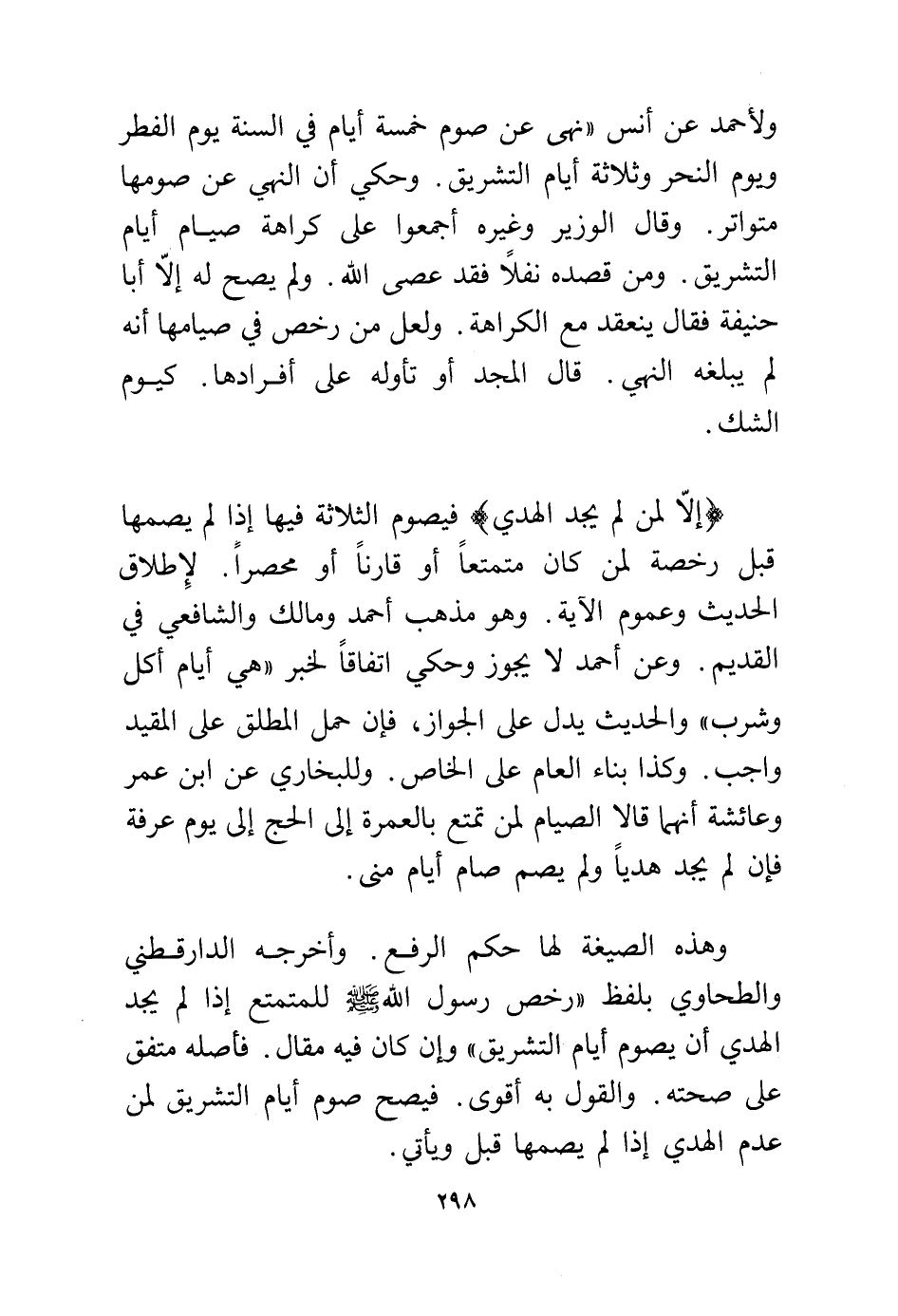 ولأحمد عن أنس «نهى عن صوم خمسة أيام في السنة يوم الفطر ويوم النحر وثلاثة أيام التشريق. وحكي أن النهي عن صومها متواتر. وقال الوزير وغيره أجمعوا على كراهة صيام أيام التشريق. ومن قصده نفلاً فقد عصى الله. ولم يصح له إلاّ أبا حنيفة فقال ينعقد مع الكراهة. ولعل من رخص في صيامها أنه لم يبلغه النهي. قال المجد أو تأوله على أفرادها. كيوم الشك.

﴿إلاّ لمن لم يجد الهدي﴾ فيصوم الثلاثة فيها إذا لم يصمها قبل رخصة لمن كان متمتعاً أو قارناً أو محصراً. لإطلاق الحديث وعموم الآية. وهو مذهب أحمد ومالك والشافعي في القديم. وعن أحمد لا يجوز وحكي اتفاقاً لخبر «هي أيام أكل وشرب» والحديث يدل على الجواز، فإن حمل المطلق على المقيد واجب. وكذا بناء العام على الخاص. وللبخاري عن ابن عمر وعائشة أنهما قالا الصيام لمن تمتع بالعمرة إلى الحج إلى يوم عرفة فإن لم يجد هدياً ولم يصم صام أيام منى.

وهذه الصيغة لها حكم الرفع. وأخرجه الدارقطني والطحاوي بلفظ «رخص رسول الله ﷺ للمتمتع إذا لم يجد الهدي أن يصوم أيام التشريق» وإن كان فيه مقال. فأصله متفق على صحته. والقول به أقوى. فيصح صوم أيام التشريق لمن عدم الهدي إذا لم يصمها قبل ويأتي.

٢٩٨